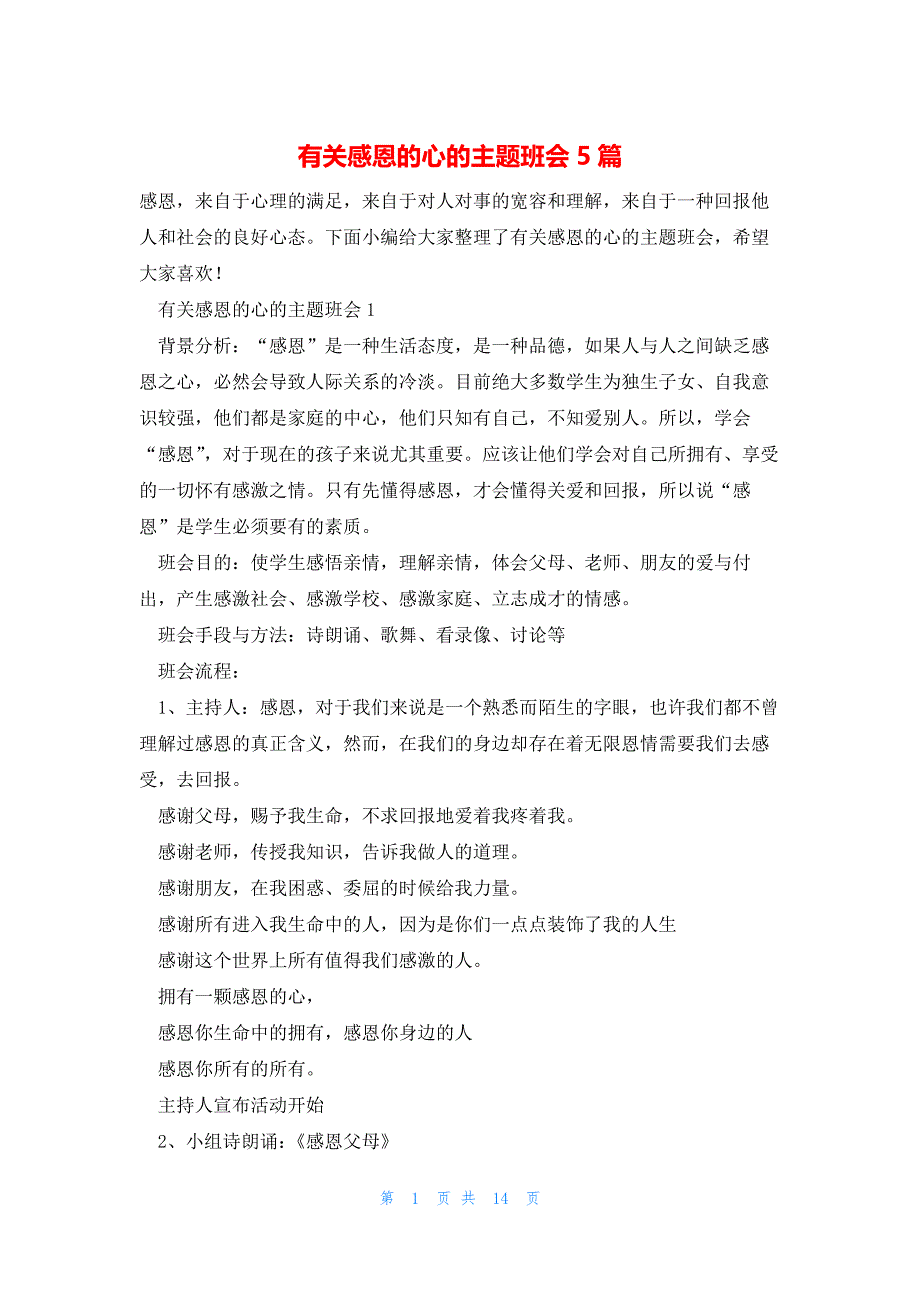 有关感恩的心的主题班会 5 篇

感恩，来自于心理的满足，来自于对人对事的宽容和理解，来自于一种回报他人和社会的良好心态。下面小编给大家整理了有关感恩的心的主题班会，希望大家喜欢！

有关感恩的心的主题班会 1

背景分析：“感恩”是一种生活态度，是一种品德，如果人与人之间缺乏感恩之心，必然会导致人际关系的冷淡。目前绝大多数学生为独生子女、自我意识较强，他们都是家庭的中心，他们只知有自己，不知爱别人。所以，学会“感恩”，对于现在的孩子来说尤其重要。应该让他们学会对自己所拥有、享受的一切怀有感激之情。只有先懂得感恩，才会懂得关爱和回报，所以说“感恩”是学生必须要有的素质。

班会目的：使学生感悟亲情，理解亲情，体会父母、老师、朋友的爱与付出，产生感激社会、感激学校、感激家庭、立志成才的情感。

班会手段与方法：诗朗诵、歌舞、看录像、讨论等

班会流程：

1、主持人：感恩，对于我们来说是一个熟悉而陌生的字眼，也许我们都不曾理解过感恩的真正含义，然而，在我们的身边却存在着无限恩情需要我们去感受，去回报。

感谢父母，赐予我生命，不求回报地爱着我疼着我。

感谢老师，传授我知识，告诉我做人的道理。

感谢朋友，在我困惑、委屈的时候给我力量。

感谢所有进入我生命中的人，因为是你们一点点装饰了我的人生

感谢这个世界上所有值得我们感激的人。

拥有一颗感恩的心，

感恩你生命中的拥有，感恩你身边的人

感恩你所有的所有。

主持人宣布活动开始

2、小组诗朗诵：《感恩父母》

第 1 页 共 14 页